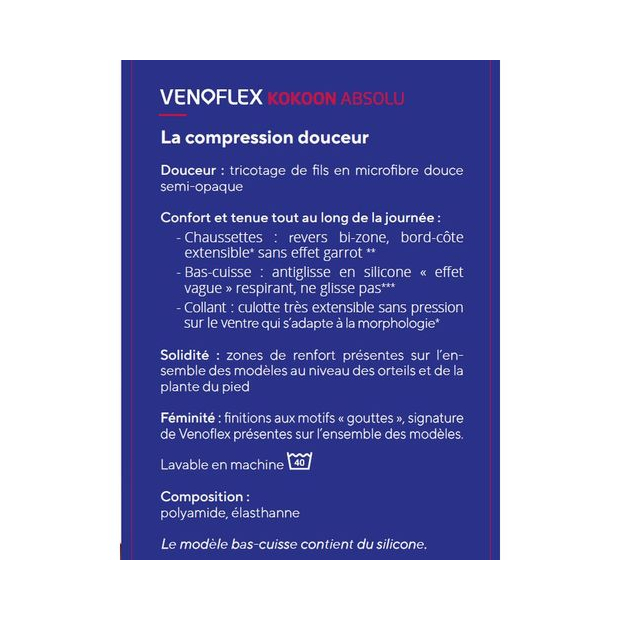 VENOFLEX KOKOON ABSOLU

La compression douceur

Douceur : tricotage de fils en microfibre douce semi-opaque

Confort et tenue tout au long de la journée :
- Chaussettes : revers bi-zone, bord-côte extensible* sans effet garrot **
- Bas-cuisse : antiglisse en silicone « effet vague » respirant, ne glisse pas***
- Collant : culotte très extensible sans pression sur le ventre qui s'adapte à la morphologie*

Solidité : zones de renfort présentes sur l'ensemble des modèles au niveau des orteils et de la plante du pied

Féminité : finitions aux motifs « gouttes », signature de Venoflex présentes sur l'ensemble des modèles.

Lavable en machine 40

Composition :
polyamide, élasthanne

Le modèle bas-cuisse contient du silicone.